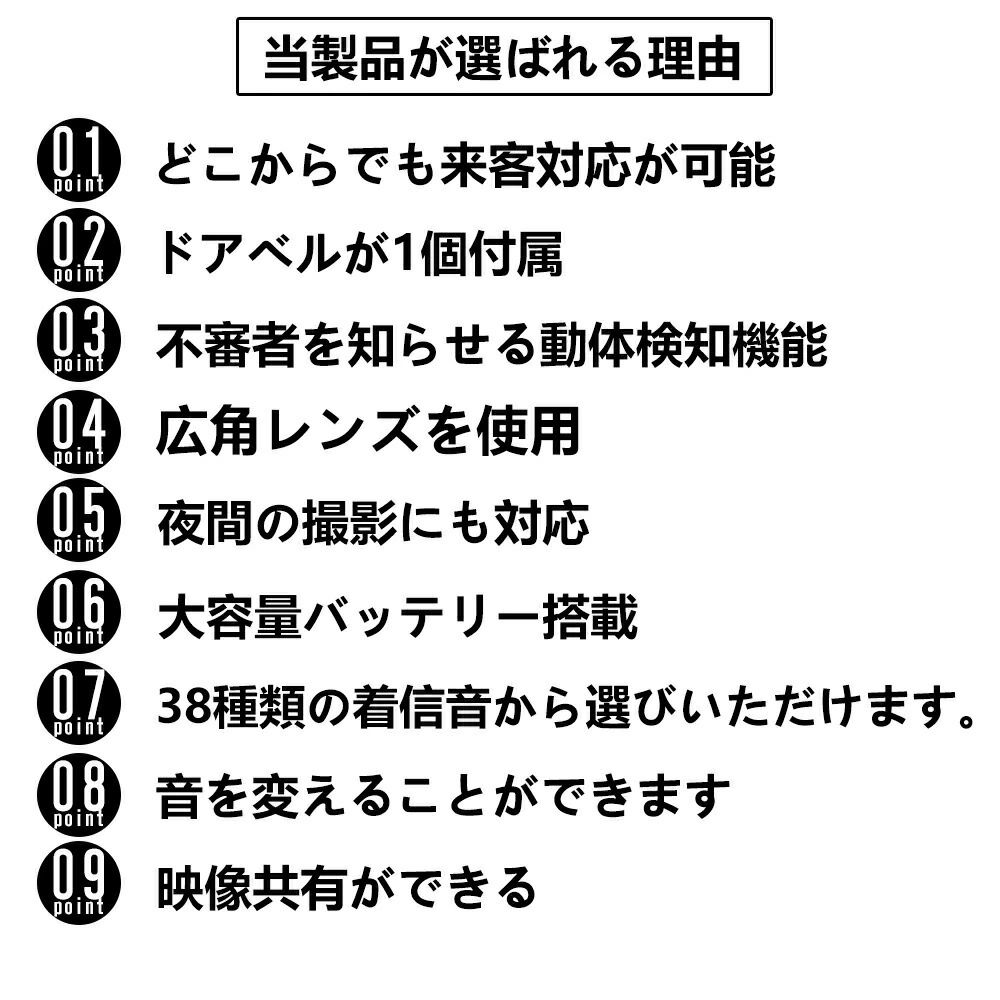 当製品が選ばれる理由

01 point どこからでも来客対応が可能

02 point ドアベルが1個付属

03 point 不審者を知らせる動体検知機能

04 point 広角レンズを使用

05 point 夜間の撮影にも対応

06 point 大容量バッテリー搭載

07 point 38種類の着信音から選びいただけます。

08 point 音を変えることができます

09 point 映像共有ができる